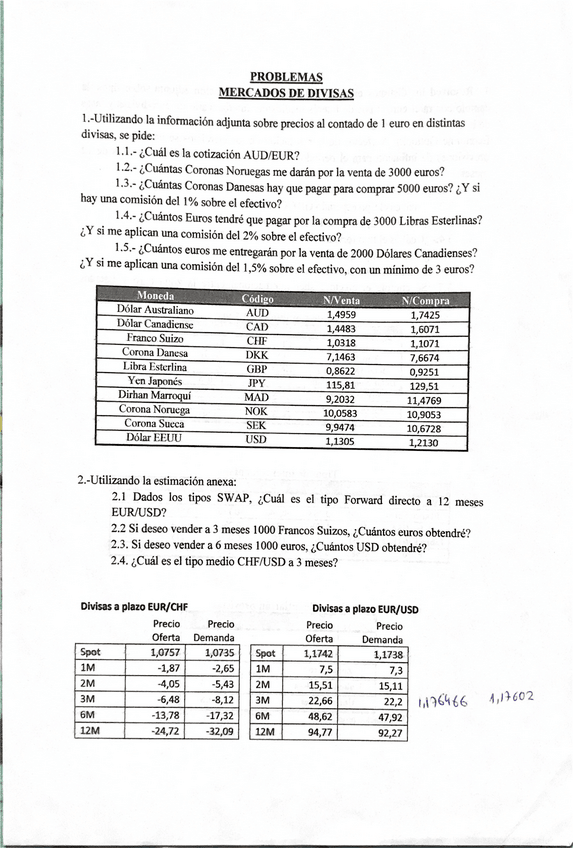 PROBLEMAS
MERCADOS DE DIVISAS

1.-Utilizando la información adjunta sobre precios al contado de 1 euro en distintas divisas, se pide:

1.1.- ¿Cuál es la cotización AUD/EUR?

1.2.- ¿Cuántas Coronas Noruegas me darán por la venta de 3000 euros?

1.3.- ¿Cuántas Coronas Danesas hay que pagar para comprar 5000 euros? ¿Y si hay una comisión del 1% sobre el efectivo?

1.4.- ¿Cuántos Euros tendré que pagar por la compra de 3000 Libras Esterlinas? ¿Y si me aplican una comisión del 2% sobre el efectivo?

1.5.- ¿Cuántos euros me entregarán por la venta de 2000 Dólares Canadienses? ¿Y si me aplican una comisión del 1,5% sobre el efectivo, con un mínimo de 3 euros?

| Moneda | Código | N/Venta | N/Compra |
|---|---|---|---|
| Dólar Australiano | AUD | 1,4959 | 1,7425 |
| Dólar Canadiense | CAD | 1,4483 | 1,6071 |
| Franco Suizo | CHF | 1,0318 | 1,1071 |
| Corona Danesa | DKK | 7,1463 | 7,6674 |
| Libra Esterlina | GBP | 0,8622 | 0,9251 |
| Yen Japonés | JPY | 115,81 | 129,51 |
| Dirhan Marroquí | MAD | 9,2032 | 11,4769 |
| Corona Noruega | NOK | 10,0583 | 10,9053 |
| Corona Sueca | SEK | 9,9474 | 10,6728 |
| Dólar EEUU | USD | 1,1305 | 1,2130 |

2.-Utilizando la estimación anexa:

2.1 Dados los tipos SWAP, ¿Cuál es el tipo Forward directo a 12 meses EUR/USD?

2.2 Si deseo vender a 3 meses 1000 Francos Suizos, ¿Cuántos euros obtendré?

2.3. Si deseo vender a 6 meses 1000 euros, ¿Cuántos USD obtendré?

2.4. ¿Cuál es el tipo medio CHF/USD a 3 meses?

Divisas a plazo EUR/CHF

| | Precio Oferta | Precio Demanda |
|---|---|---|
| Spot | 1,0757 | 1,0735 |
| 1M | -1,87 | -2,65 |
| 2M | -4,05 | -5,43 |
| 3M | -6,48 | -8,12 |
| 6M | -13,78 | -17,32 |
| 12M | -24,72 | -32,09 |

Divisas a plazo EUR/USD

| | Precio Oferta | Precio Demanda |
|---|---|---|
| Spot | 1,1742 | 1,1738 |
| 1M | 7,5 | 7,3 |
| 2M | 15,51 | 15,11 |
| 3M | 22,66 | 22,2 |
| 6M | 48,62 | 47,92 |
| 12M | 94,77 | 92,27 |

1,176466 1,17602